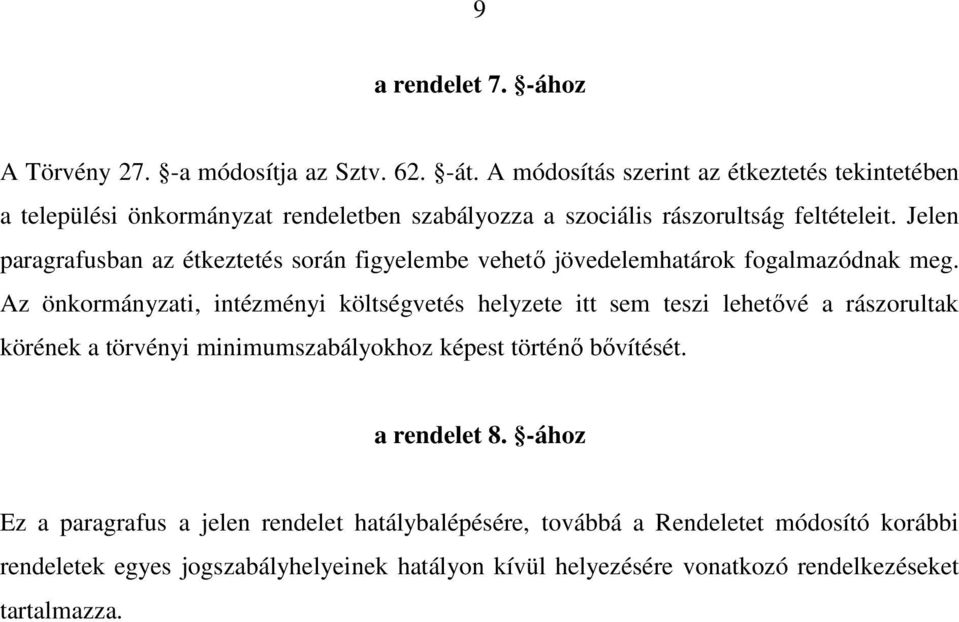 9

a rendelet 7. §-ához

A Törvény 27. §-a módosítja az Sztv. 62. §-át. A módosítás szerint az étkeztetés tekintetében a települési önkormányzat rendeletben szabályozza a szociális rászorultság feltételeit. Jelen paragrafusban az étkeztetés során figyelembe vehető jövedelemhatárok fogalmazódnak meg. Az önkormányzati, intézményi költségvetés helyzete itt sem teszi lehetővé a rászorultak körének a törvényi minimumszabályokhoz képest történő bővítését.

a rendelet 8. §-ához

Ez a paragrafus a jelen rendelet hatálybalépésére, továbbá a Rendeletet módosító korábbi rendeletek egyes jogszabályhelyeinek hatályon kívül helyezésére vonatkozó rendelkezéseket tartalmazza.